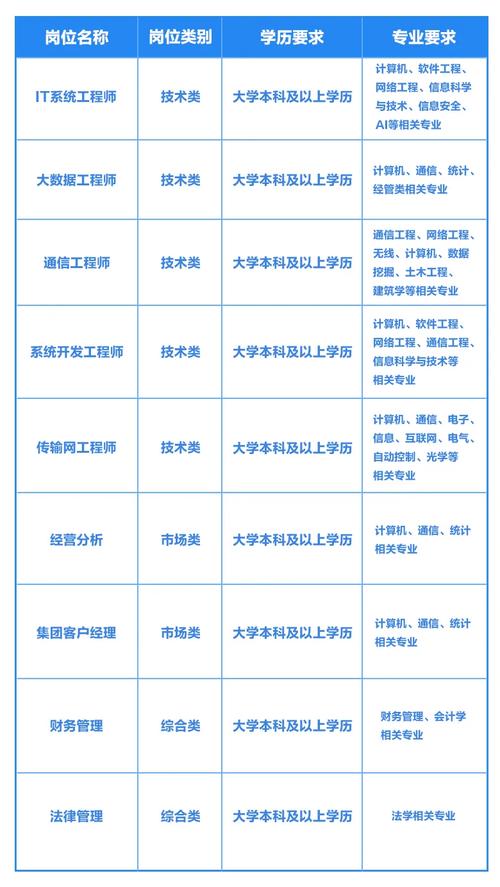 | 岗位名称 | 岗位类别 | 学历要求 | 专业要求 |
|---|---|---|---|
| IT系统工程师 | 技术类 | 大学本科及以上学历 | 计算机、软件工程、网络工程、信息科学与技术、信息安全、AI等相关专业 |
| 大数据工程师 | 技术类 | 大学本科及以上学历 | 计算机、通信、统计、经管类相关专业 |
| 通信工程师 | 技术类 | 大学本科及以上学历 | 通信工程、网络工程、无线、计算机、数据挖掘、土木工程、建筑学等相关专业 |
| 系统开发工程师 | 技术类 | 大学本科及以上学历 | 计算机、软件工程、网络工程、通信工程、信息科学与技术等相关专业 |
| 传输网工程师 | 技术类 | 大学本科及以上学历 | 计算机、通信、电子、信息、互联网、电气、自动控制、光学等相关专业 |
| 经营分析 | 市场类 | 大学本科及以上学历 | 计算机、通信、统计相关专业 |
| 集团客户经理 | 市场类 | 大学本科及以上学历 | 计算机、通信、统计相关专业 |
| 财务管理 | 综合类 | 大学本科及以上学历 | 财务管理、会计学相关专业 |
| 法律管理 | 综合类 | 大学本科及以上学历 | 法学相关专业 |